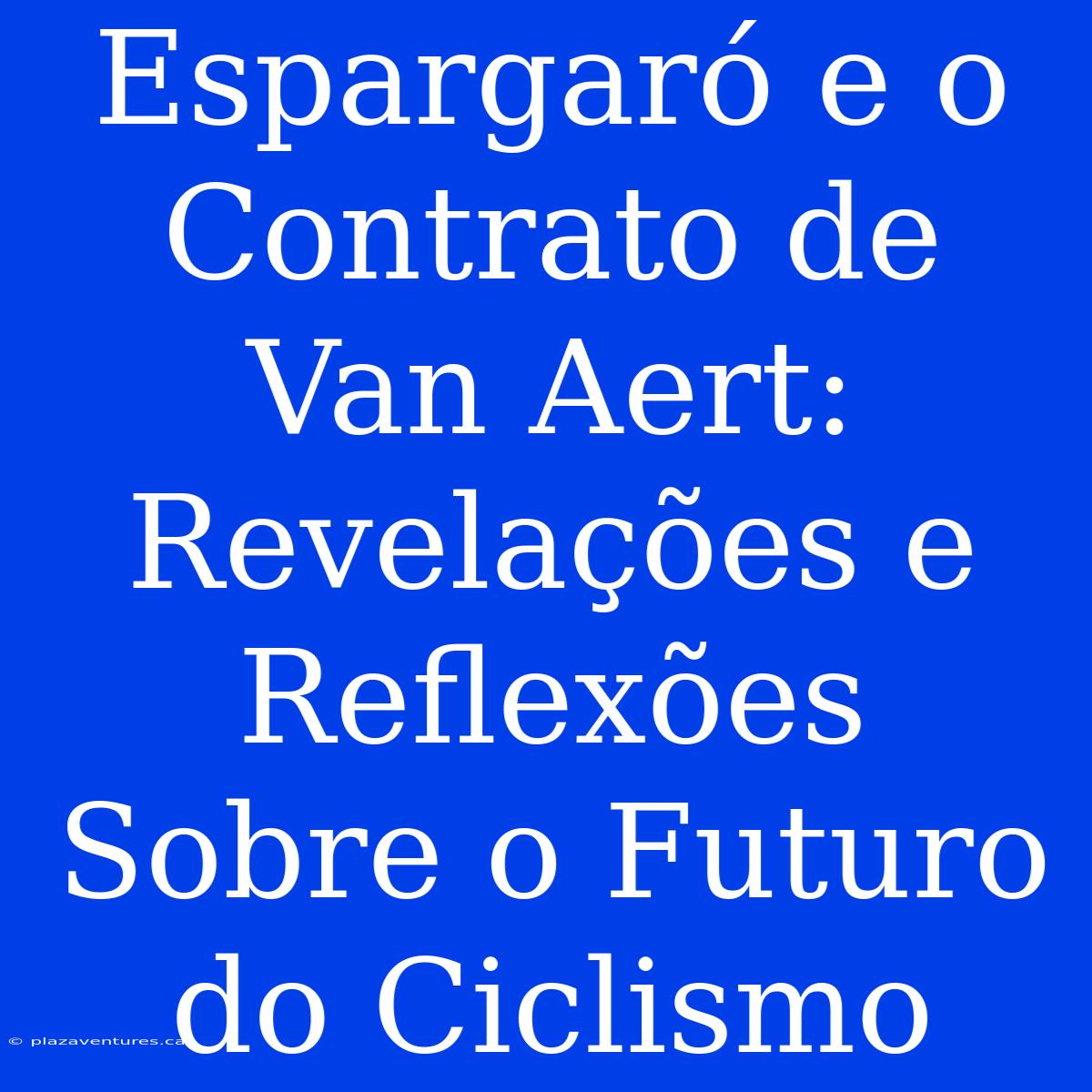 Espargaró e o Contrato de Van Aert: Revelações e Reflexões Sobre o Futuro do Ciclismo

© plazaventures.ca